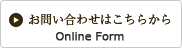 お問い合わせはこちらから
Online Form